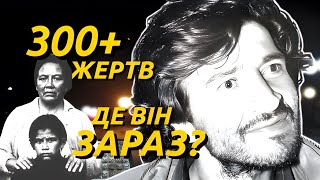 300+
ЖЕРТВ

ДЕ ВІН
ЗАРАЗ?